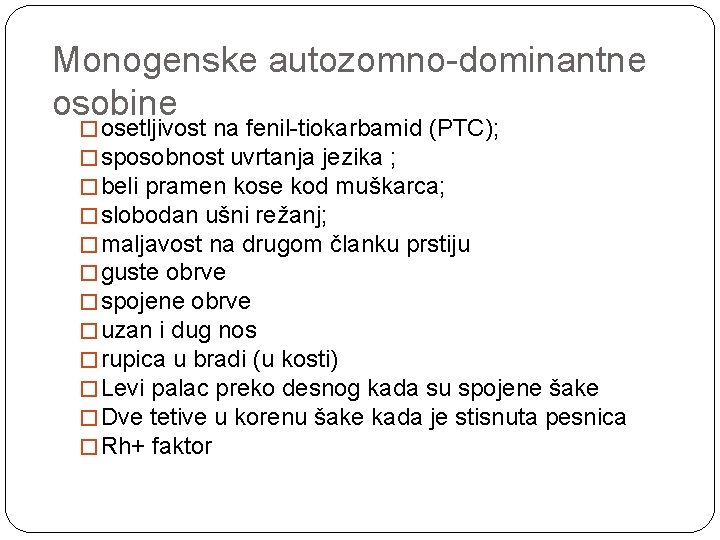 Monogenske autozomno-dominantne osobine

□ osetljivost na fenil-tiokarbamid (PTC);
□ sposobnost uvrtanja jezika ;
□ beli pramen kose kod muškarca;
□ slobodan ušni režanj;
□ maljavost na drugom članku prstiju
□ guste obrve
□ spojene obrve
□ uzan i dug nos
□ rupica u bradi (u kosti)
□ Levi palac preko desnog kada su spojene šake
□ Dve tetive u korenu šake kada je stisnuta pesnica
□ Rh+ faktor